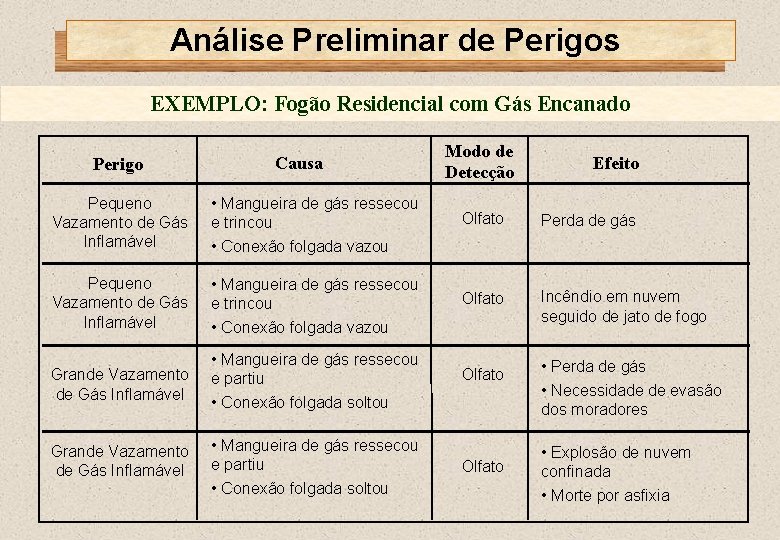 Análise Preliminar de Perigos

EXEMPLO: Fogão Residencial com Gás Encanado

| Perigo | Causa | Modo de Detecção | Efeito |
|---|---|---|---|
| Pequeno Vazamento de Gás Inflamável | • Mangueira de gás ressecou e trincou • Conexão folgada vazou | Olfato | Perda de gás |
| Pequeno Vazamento de Gás Inflamável | • Mangueira de gás ressecou e trincou • Conexão folgada vazou | Olfato | Incêndio em nuvem seguido de jato de fogo |
| Grande Vazamento de Gás Inflamável | • Mangueira de gás ressecou e partiu • Conexão folgada soltou | Olfato | • Perda de gás • Necessidade de evasão dos moradores |
| Grande Vazamento de Gás Inflamável | • Mangueira de gás ressecou e partiu • Conexão folgada soltou | Olfato | • Explosão de nuvem confinada • Morte por asfixia |